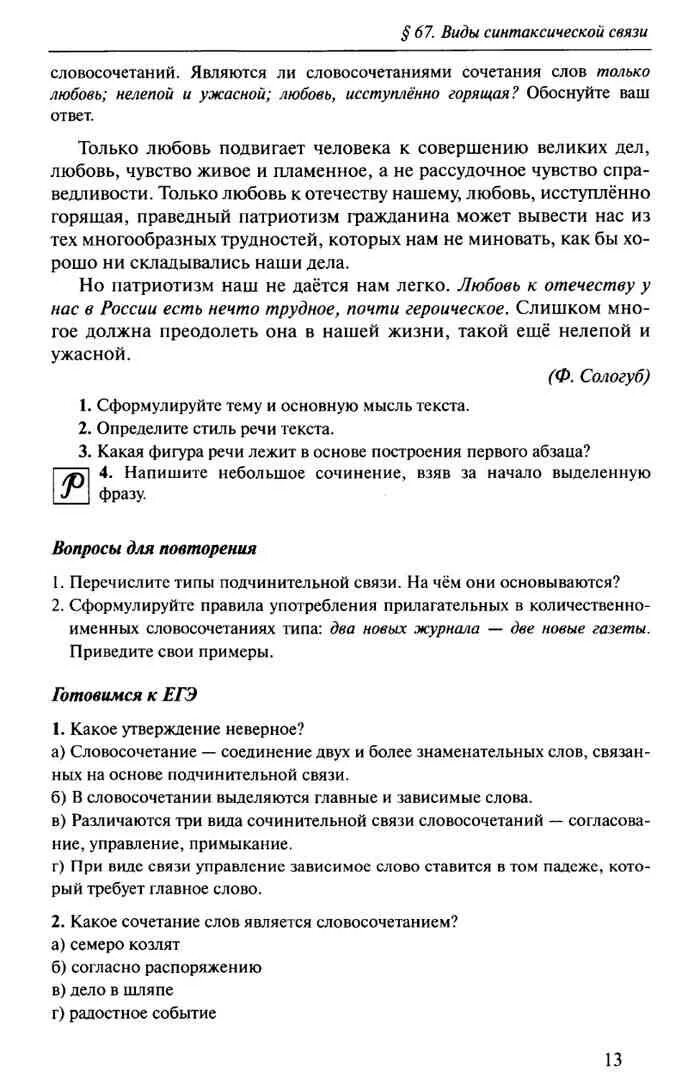 § 67. Виды синтаксической связи

словосочетаний. Являются ли словосочетаниями сочетания слов только любовь; нелепой и ужасной; любовь, исступлённо горящая? Обоснуйте ваш ответ.

Только любовь подвигает человека к совершению великих дел, любовь, чувство живое и пламенное, а не рассудочное чувство справедливости. Только любовь к отечеству нашему, любовь, исступлённо горящая, праведный патриотизм гражданина может вывести нас из тех многообразных трудностей, которых нам не миновать, как бы хорошо ни складывались наши дела.

Но патриотизм наш не даётся нам легко. Любовь к отечеству у нас в России есть нечто трудное, почти героическое. Слишком многое должна преодолеть она в нашей жизни, такой ещё нелепой и ужасной.

(Ф. Сологуб)

1. Сформулируйте тему и основную мысль текста.
2. Определите стиль речи текста.
3. Какая фигура речи лежит в основе построения первого абзаца?
Р 4. Напишите небольшое сочинение, взяв за начало выделенную фразу.

Вопросы для повторения

1. Перечислите типы подчинительной связи. На чём они основываются?
2. Сформулируйте правила употребления прилагательных в количественно-именных словосочетаниях типа: два новых журнала — две новые газеты. Приведите свои примеры.

Готовимся к ЕГЭ

1. Какое утверждение неверное?
а) Словосочетание — соединение двух и более знаменательных слов, связанных на основе подчинительной связи.
б) В словосочетании выделяются главные и зависимые слова.
в) Различаются три вида сочинительной связи словосочетаний — согласование, управление, примыкание.
г) При виде связи управление зависимое слово ставится в том падеже, который требует главное слово.

2. Какое сочетание слов является словосочетанием?
а) семеро козлят
б) согласно распоряжению
в) дело в шляпе
г) радостное событие

13